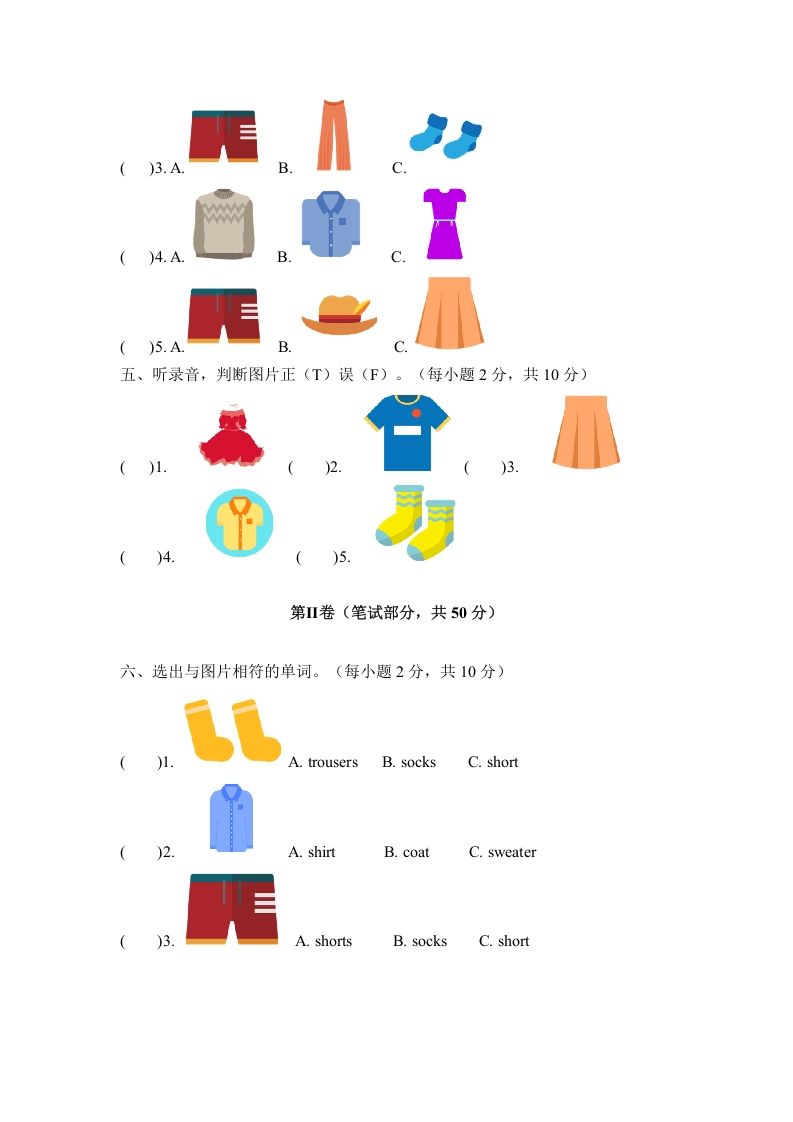 (　)3. A.　　B.　　C.

(　)4. A.　　B.　　C.

(　)5. A.　　B.　　C.

五、听录音，判断图片正（T）误（F）。（每小题 2 分，共 10 分）

(　)1.　　(　)2.　　(　)3.

(　)4.　　(　)5.

第II卷（笔试部分，共 50 分）

六、选出与图片相符的单词。（每小题 2 分，共 10 分）

(　)1.　A. trousers　B. socks　C. short

(　)2.　A. shirt　B. coat　C. sweater

(　)3.　A. shorts　B. socks　C. short